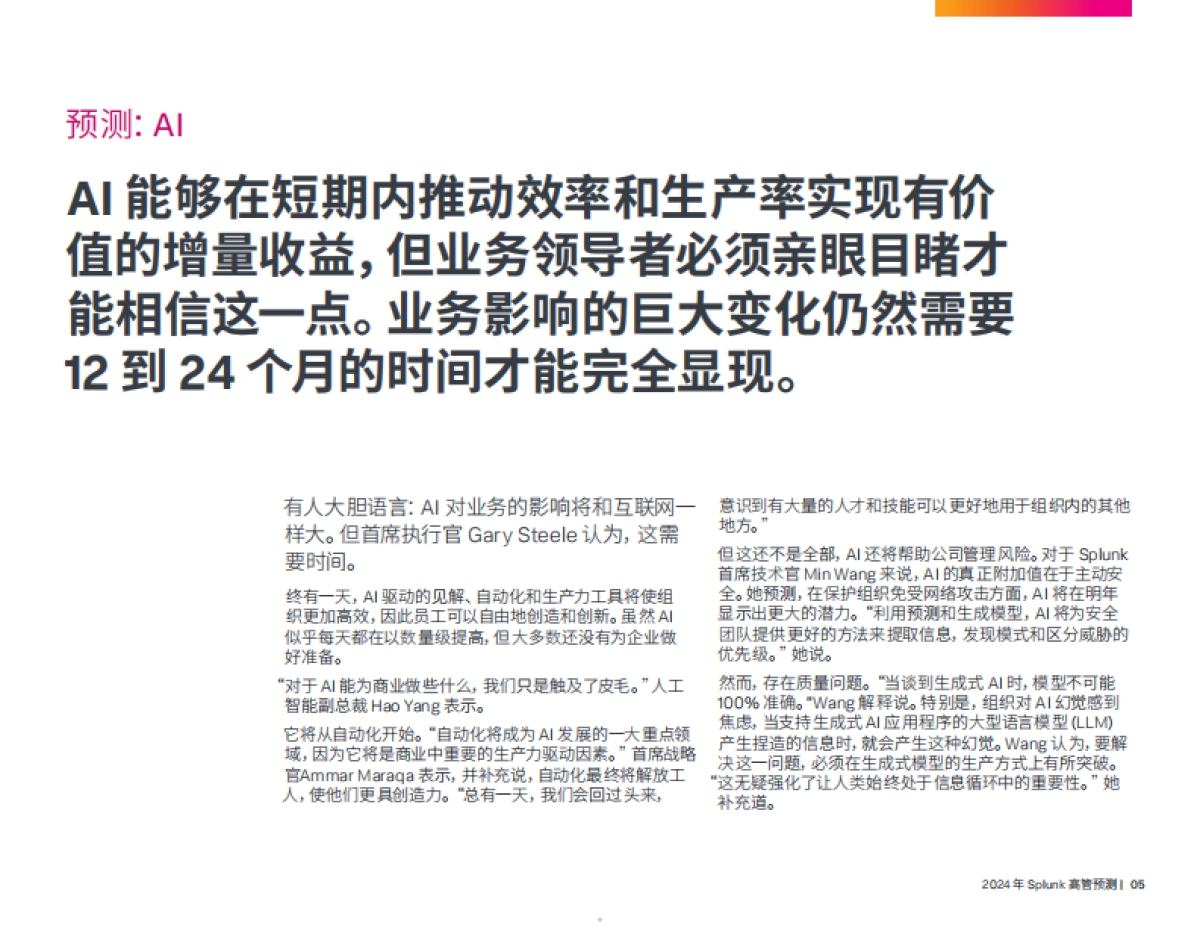 预测: AI

AI 能够在短期内推动效率和生产率实现有价值的增量收益，但业务领导者必须亲眼目睹才能相信这一点。业务影响的巨大变化仍然需要 12 到 24 个月的时间才能完全显现。

有人大胆语言: AI 对业务的影响将和互联网一样大。但首席执行官 Gary Steele 认为，这需要时间。

终有一天，AI 驱动的见解、自动化和生产力工具将使组织更加高效，因此员工可以自由地创造和创新。虽然 AI 似乎每天都在以数量级提高，但大多数还没有为企业做好准备。

“对于 AI 能为商业做些什么，我们只是触及了皮毛。”人工智能副总裁 Hao Yang 表示。

它将从自动化开始。“自动化将成为 AI 发展的一大重点领域，因为它将是商业中重要的生产力驱动因素。”首席战略官Ammar Maraqa 表示，并补充说，自动化最终将解放工人，使他们更具创造力。“总有一天，我们会回过头来，意识到有大量的人才和技能可以更好地用于组织内的其他地方。”

但这还不是全部，AI 还将帮助公司管理风险。对于 Splunk 首席技术官 Min Wang 来说，AI 的真正附加值在于主动安全。她预测，在保护组织免受网络攻击方面，AI 将在明年显示出更大的潜力。“利用预测和生成模型，AI 将为安全团队提供更好的方法来提取信息，发现模式和区分威胁的优先级。”她说。

然而，存在质量问题。“当谈到生成式 AI 时，模型不可能 100% 准确。”Wang 解释说。特别是，组织对 AI 幻觉感到焦虑，当支持生成式 AI 应用程序的大型语言模型 (LLM) 产生捏造的信息时，就会产生这种幻觉。Wang 认为，要解决这一问题，必须在生成式模型的生产方式上有所突破。“这无疑强化了让人类始终处于信息循环中的重要性。”她补充道。

2024 年 Splunk 高管预测 | 05